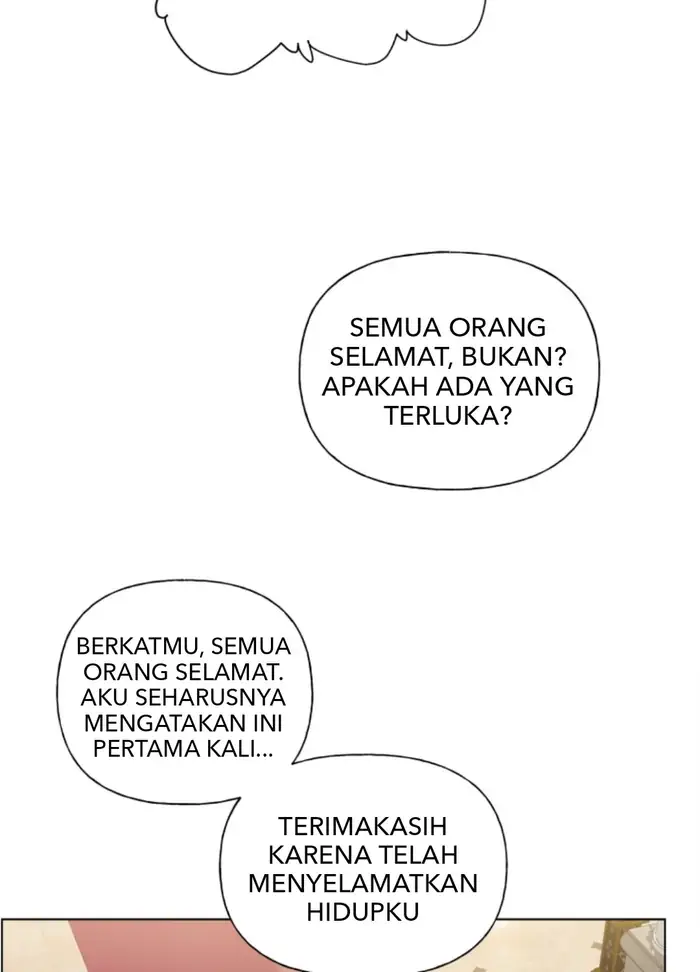 SEMUA ORANG SELAMAT, BUKAN? APAKAH ADA YANG TERLUKA?

BERKATMU, SEMUA ORANG SELAMAT. AKU SEHARUSNYA MENGATAKAN INI PERTAMA KALI...

TERIMAKASIH KARENA TELAH MENYELAMATKAN HIDUPKU